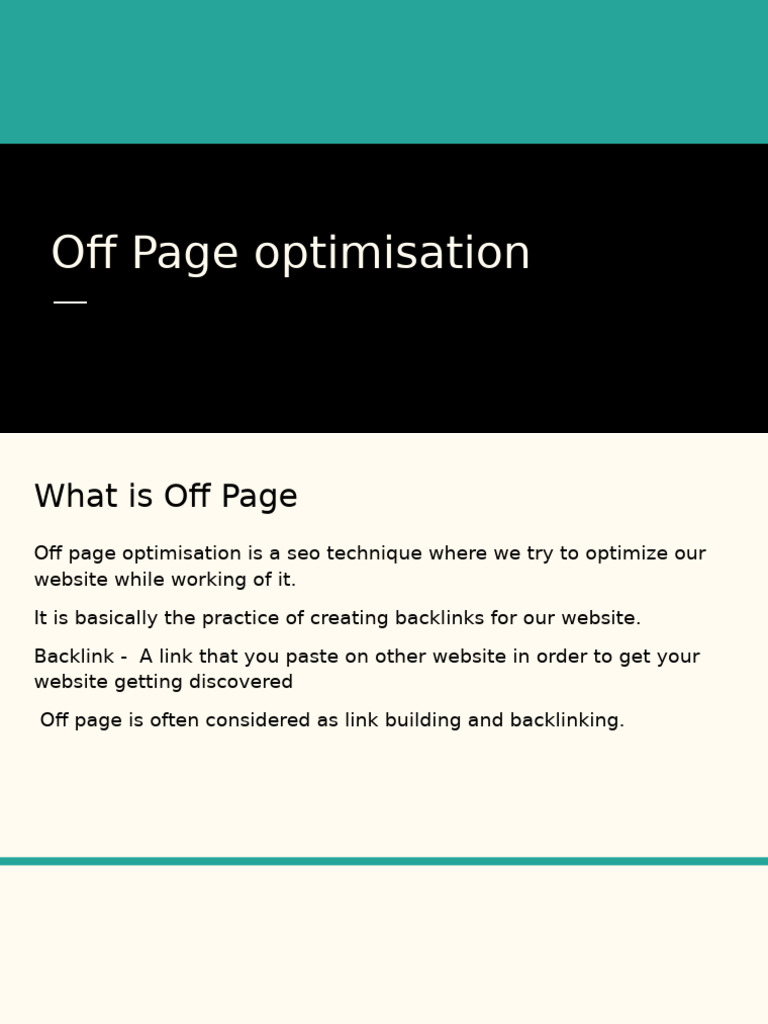 Off Page optimisation

What is Off Page

Off page optimisation is a seo technique where we try to optimize our website while working of it.

It is basically the practice of creating backlinks for our website.

Backlink - A link that you paste on other website in order to get your website getting discovered

Off page is often considered as link building and backlinking.